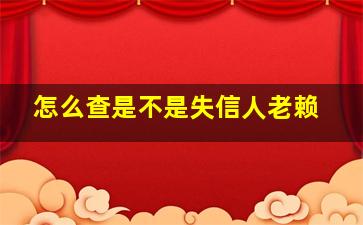 怎么查是不是失信人老赖